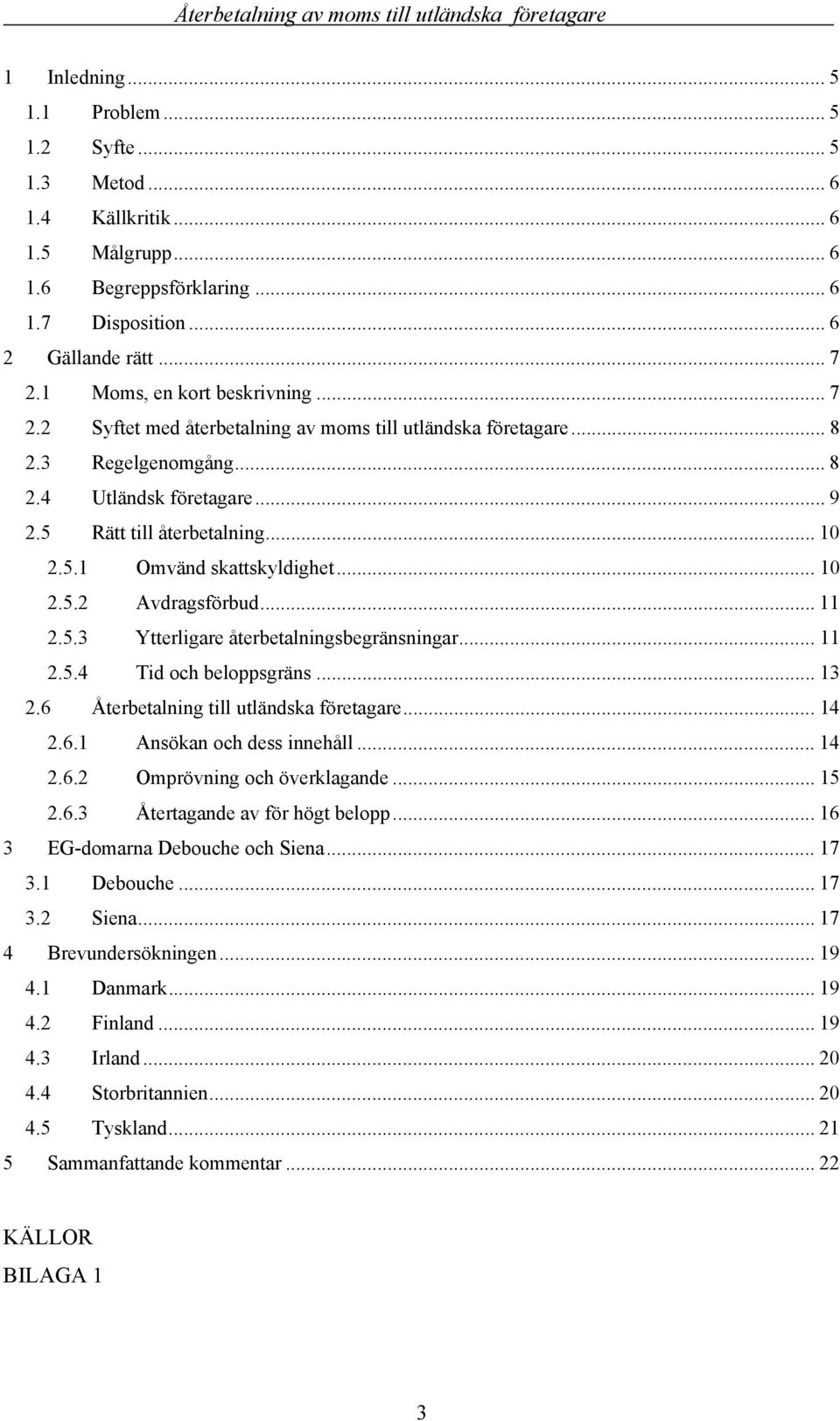 Återbetalning av moms till utländska företagare

1 Inledning ... 5
1.1 Problem ... 5
1.2 Syfte ... 5
1.3 Metod ... 6
1.4 Källkritik ... 6
1.5 Målgrupp ... 6
1.6 Begreppsförklaring ... 6
1.7 Disposition ... 6
2 Gällande rätt ... 7
2.1 Moms, en kort beskrivning ... 7
2.2 Syftet med återbetalning av moms till utländska företagare ... 8
2.3 Regelgenomgång ... 8
2.4 Utländsk företagare ... 9
2.5 Rätt till återbetalning ... 10
2.5.1 Omvänd skattskyldighet ... 10
2.5.2 Avdragsförbud ... 11
2.5.3 Ytterligare återbetalningsbegränsningar ... 11
2.5.4 Tid och beloppsgräns ... 13
2.6 Återbetalning till utländska företagare ... 14
2.6.1 Ansökan och dess innehåll ... 14
2.6.2 Omprövning och överklagande ... 15
2.6.3 Återtagande av för högt belopp ... 16
3 EG-domarna Debouche och Siena ... 17
3.1 Debouche ... 17
3.2 Siena ... 17
4 Brevundersökningen ... 19
4.1 Danmark ... 19
4.2 Finland ... 19
4.3 Irland ... 20
4.4 Storbritannien ... 20
4.5 Tyskland ... 21
5 Sammanfattande kommentar ... 22

KÄLLOR
BILAGA 1

3